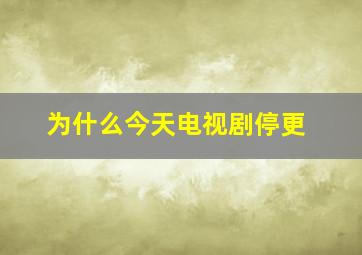 为什么今天电视剧停更